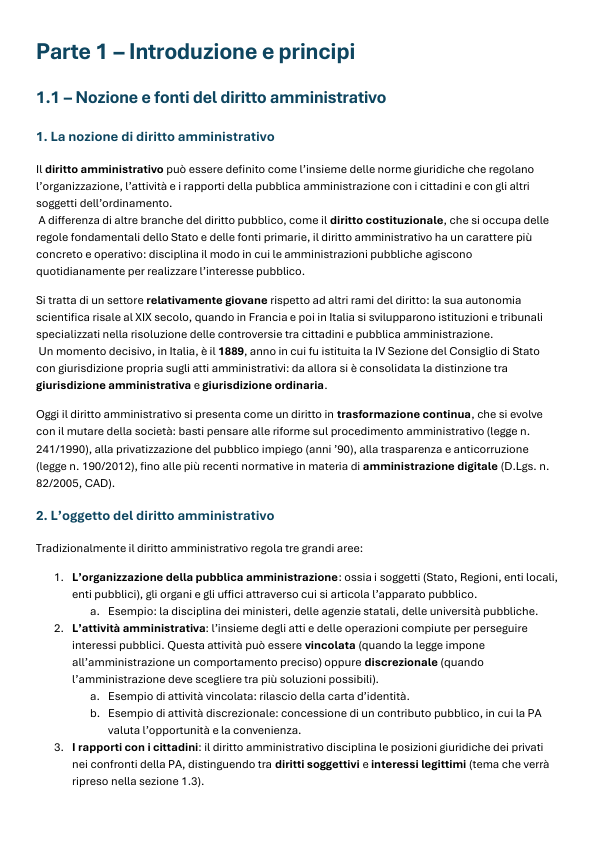 Parte 1 – Introduzione e principi

1.1 – Nozione e fonti del diritto amministrativo

1. La nozione di diritto amministrativo

Il diritto amministrativo può essere definito come l'insieme delle norme giuridiche che regolano l'organizzazione, l'attività e i rapporti della pubblica amministrazione con i cittadini e con gli altri soggetti dell'ordinamento.
A differenza di altre branche del diritto pubblico, come il diritto costituzionale, che si occupa delle regole fondamentali dello Stato e delle fonti primarie, il diritto amministrativo ha un carattere più concreto e operativo: disciplina il modo in cui le amministrazioni pubbliche agiscono quotidianamente per realizzare l'interesse pubblico.

Si tratta di un settore relativamente giovane rispetto ad altri rami del diritto: la sua autonomia scientifica risale al XIX secolo, quando in Francia e poi in Italia si svilupparono istituzioni e tribunali specializzati nella risoluzione delle controversie tra cittadini e pubblica amministrazione.
Un momento decisivo, in Italia, è il 1889, anno in cui fu istituita la IV Sezione del Consiglio di Stato con giurisdizione propria sugli atti amministrativi: da allora si è consolidata la distinzione tra giurisdizione amministrativa e giurisdizione ordinaria.

Oggi il diritto amministrativo si presenta come un diritto in trasformazione continua, che si evolve con il mutare della società: basti pensare alle riforme sul procedimento amministrativo (legge n. 241/1990), alla privatizzazione del pubblico impiego (anni '90), alla trasparenza e anticorruzione (legge n. 190/2012), fino alle più recenti normative in materia di amministrazione digitale (D.Lgs. n. 82/2005, CAD).

2. L'oggetto del diritto amministrativo

Tradizionalmente il diritto amministrativo regola tre grandi aree:

1. L'organizzazione della pubblica amministrazione: ossia i soggetti (Stato, Regioni, enti locali, enti pubblici), gli organi e gli uffici attraverso cui si articola l'apparato pubblico.
   a. Esempio: la disciplina dei ministeri, delle agenzie statali, delle università pubbliche.
2. L'attività amministrativa: l'insieme degli atti e delle operazioni compiute per perseguire interessi pubblici. Questa attività può essere vincolata (quando la legge impone all'amministrazione un comportamento preciso) oppure discrezionale (quando l'amministrazione deve scegliere tra più soluzioni possibili).
   a. Esempio di attività vincolata: rilascio della carta d'identità.
   b. Esempio di attività discrezionale: concessione di un contributo pubblico, in cui la PA valuta l'opportunità e la convenienza.
3. I rapporti con i cittadini: il diritto amministrativo disciplina le posizioni giuridiche dei privati nei confronti della PA, distinguendo tra diritti soggettivi e interessi legittimi (tema che verrà ripreso nella sezione 1.3).